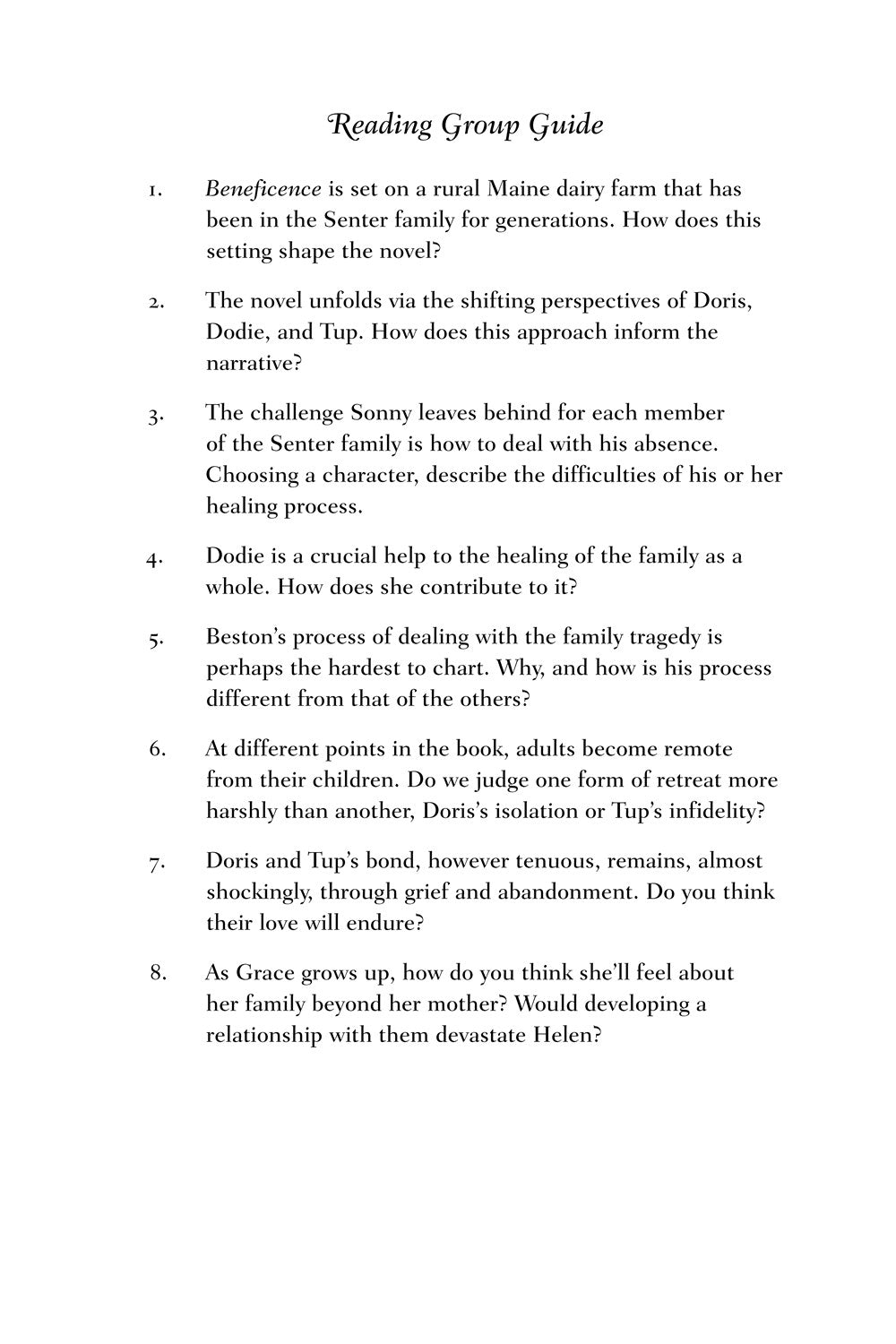 Reading Group Guide

1. Beneficence is set on a rural Maine dairy farm that has been in the Senter family for generations. How does this setting shape the novel?

2. The novel unfolds via the shifting perspectives of Doris, Dodie, and Tup. How does this approach inform the narrative?

3. The challenge Sonny leaves behind for each member of the Senter family is how to deal with his absence. Choosing a character, describe the difficulties of his or her healing process.

4. Dodie is a crucial help to the healing of the family as a whole. How does she contribute to it?

5. Beston's process of dealing with the family tragedy is perhaps the hardest to chart. Why, and how is his process different from that of the others?

6. At different points in the book, adults become remote from their children. Do we judge one form of retreat more harshly than another, Doris's isolation or Tup's infidelity?

7. Doris and Tup's bond, however tenuous, remains, almost shockingly, through grief and abandonment. Do you think their love will endure?

8. As Grace grows up, how do you think she'll feel about her family beyond her mother? Would developing a relationship with them devastate Helen?